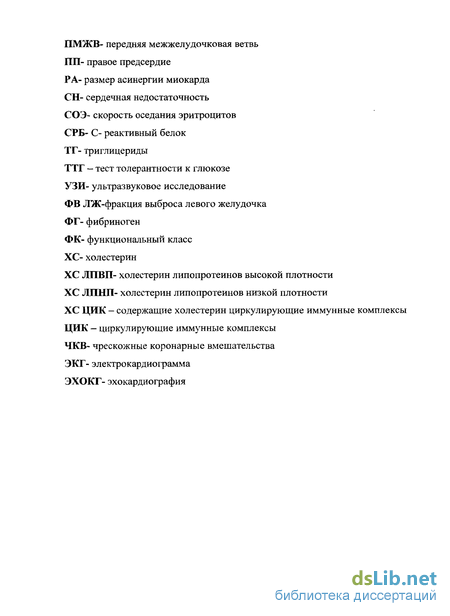 ПМЖВ- передняя межжелудочковая ветвь

ПП- правое предсердие

РА- размер асинергии миокарда

СН- сердечная недостаточность

СОЭ- скорость оседания эритроцитов

СРБ- С- реактивный белок

ТГ- триглицериды

ТТГ – тест толерантности к глюкозе

УЗИ- ультразвуковое исследование

ФВ ЛЖ-фракция выброса левого желудочка

ФГ- фибриноген

ФК- функциональный класс

ХС- холестерин

ХС ЛПВП- холестерин липопротеинов высокой плотности

ХС ЛПНП- холестерин липопротеинов низкой плотности

ХС ЦИК – содержащие холестерин циркулирующие иммунные комплексы

ЦИК – циркулирующие иммунные комплексы

ЧКВ- чрескожные коронарные вмешательства

ЭКГ- электрокардиограмма

ЭХОКГ- эхокардиография

dsLib.net
библиотека диссертаций